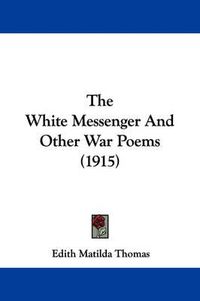 The
White Messenger And
Other War Poems
(1915)

Edith Matilda Thomas